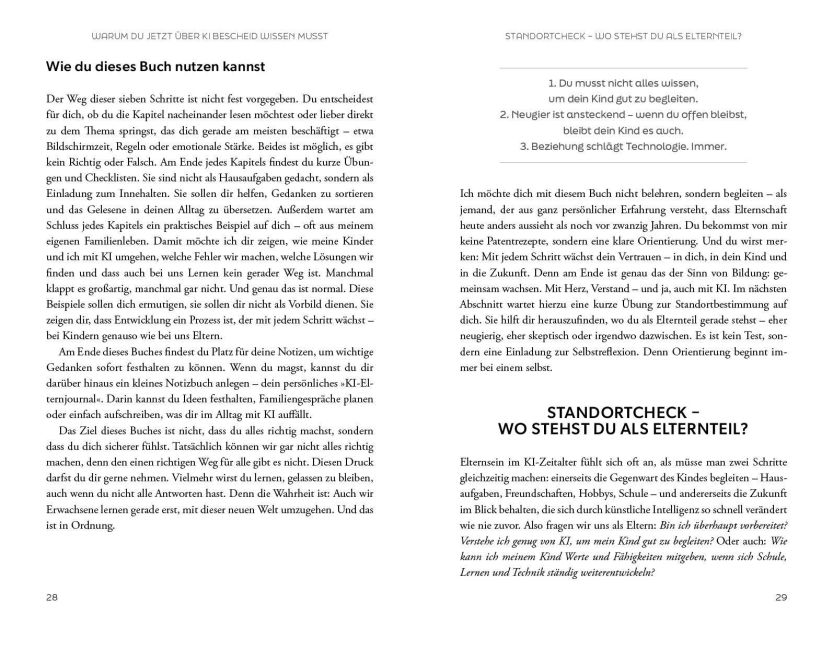 WARUM DU JETZT ÜBER KI BESCHEID WISSEN MUSST

Wie du dieses Buch nutzen kannst

Der Weg dieser sieben Schritte ist nicht fest vorgegeben. Du entscheidest für dich, ob du die Kapitel nacheinander lesen möchtest oder lieber direkt zu dem Thema springst, das dich gerade am meisten beschäftigt – etwa Bildschirmzeit, Regeln oder emotionale Stärke. Beides ist möglich, es gibt kein Richtig oder Falsch. Am Ende jedes Kapitels findest du kurze Übungen und Checklisten. Sie sind nicht als Hausaufgaben gedacht, sondern als Einladung zum Innehalten. Sie sollen dir helfen, Gedanken zu sortieren und das Gelesene in deinen Alltag zu übersetzen. Außerdem wartet am Schluss jedes Kapitels ein praktisches Beispiel auf dich – oft aus meinem eigenen Familienleben. Damit möchte ich dir zeigen, wie meine Kinder und ich mit KI umgehen, welche Fehler wir machen, welche Lösungen wir finden und dass auch bei uns Lernen kein gerader Weg ist. Manchmal klappt es großartig, manchmal gar nicht. Und genau das ist normal. Diese Beispiele sollen dich ermutigen, sie sollen dir nicht als Vorbild dienen. Sie zeigen dir, dass Entwicklung ein Prozess ist, der mit jedem Schritt wächst – bei Kindern genauso wie bei uns Eltern.

Am Ende dieses Buches findest du Platz für deine Notizen, um wichtige Gedanken sofort festhalten zu können. Wenn du magst, kannst du dir darüber hinaus ein kleines Notizbuch anlegen – dein persönliches »KI-Elternjournal«. Darin kannst du Ideen festhalten, Familiengespräche planen oder einfach aufschreiben, was dir im Alltag mit KI auffällt.

Das Ziel dieses Buches ist nicht, dass du alles richtig machst, sondern dass du dich sicherer fühlst. Tatsächlich können wir gar nicht alles richtig machen, denn den einen richtigen Weg für alle gibt es nicht. Diesen Druck darfst du dir gerne nehmen. Vielmehr wirst du lernen, gelassen zu bleiben, auch wenn du nicht alle Antworten hast. Denn die Wahrheit ist: Auch wir Erwachsene lernen gerade erst, mit dieser neuen Welt umzugehen. Und das ist in Ordnung.

28

STANDORTCHECK – WO STEHST DU ALS ELTERNTEIL?

1. Du musst nicht alles wissen, um dein Kind gut zu begleiten.
2. Neugier ist ansteckend – wenn du offen bleibst, bleibt dein Kind es auch.
3. Beziehung schlägt Technologie. Immer.

Ich möchte dich mit diesem Buch nicht belehren, sondern begleiten – als jemand, der aus ganz persönlicher Erfahrung versteht, dass Elternschaft heute anders aussieht als noch vor zwanzig Jahren. Du bekommst von mir keine Patentrezepte, sondern eine klare Orientierung. Und du wirst merken: Mit jedem Schritt wächst dein Vertrauen – in dich, in dein Kind und in die Zukunft. Denn am Ende ist genau das der Sinn von Bildung: gemeinsam wachsen. Mit Herz, Verstand – und ja, auch mit KI. Im nächsten Abschnitt wartet hierzu eine kurze Übung zur Standortbestimmung auf dich. Sie hilft dir herauszufinden, wo du als Elternteil gerade stehst – eher neugierig, eher skeptisch oder irgendwo dazwischen. Es ist kein Test, sondern eine Einladung zur Selbstreflexion. Denn Orientierung beginnt immer bei einem selbst.

STANDORTCHECK – WO STEHST DU ALS ELTERNTEIL?

Elternsein im KI-Zeitalter fühlt sich oft an, als müsse man zwei Schritte gleichzeitig machen: einerseits die Gegenwart des Kindes begleiten – Hausaufgaben, Freundschaften, Hobbys, Schule – und andererseits die Zukunft im Blick behalten, die sich durch künstliche Intelligenz so schnell verändert wie nie zuvor. Also fragen wir uns als Eltern: Bin ich überhaupt vorbereitet? Verstehe ich genug von KI, um mein Kind gut zu begleiten? Oder auch: Wie kann ich meinem Kind Werte und Fähigkeiten mitgeben, wenn sich Schule, Lernen und Technik ständig weiterentwickeln?

29